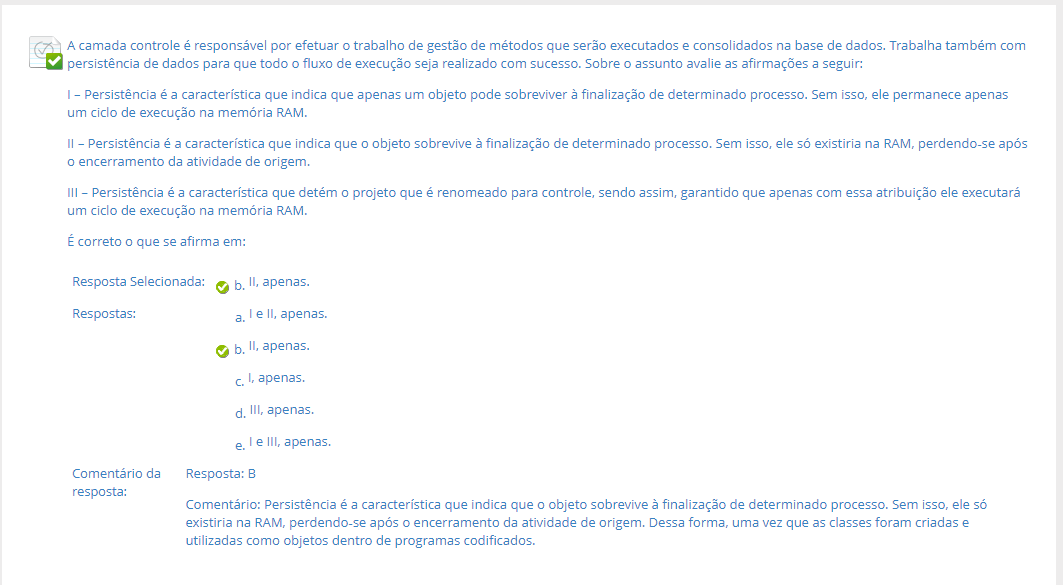 A camada controle é responsável por efetuar o trabalho de gestão de métodos que serão executados e consolidados na base de dados. Trabalha também com persistência de dados para que todo o fluxo de execução seja realizado com sucesso. Sobre o assunto avalie as afirmações a seguir:

I – Persistência é a característica que indica que apenas um objeto pode sobreviver à finalização de determinado processo. Sem isso, ele permanece apenas um ciclo de execução na memória RAM.

II – Persistência é a característica que indica que o objeto sobrevive à finalização de determinado processo. Sem isso, ele só existiria na RAM, perdendo-se após o encerramento da atividade de origem.

III – Persistência é a característica que detém o projeto que é renomeado para controle, sendo assim, garantido que apenas com essa atribuição ele executará um ciclo de execução na memória RAM.

É correto o que se afirma em:

Resposta Selecionada: b. II, apenas.

Respostas:
a. I e II, apenas.
b. II, apenas.
c. I, apenas.
d. III, apenas.
e. I e III, apenas.

Comentário da resposta: Resposta: B

Comentário: Persistência é a característica que indica que o objeto sobrevive à finalização de determinado processo. Sem isso, ele só existiria na RAM, perdendo-se após o encerramento da atividade de origem. Dessa forma, uma vez que as classes foram criadas e utilizadas como objetos dentro de programas codificados.